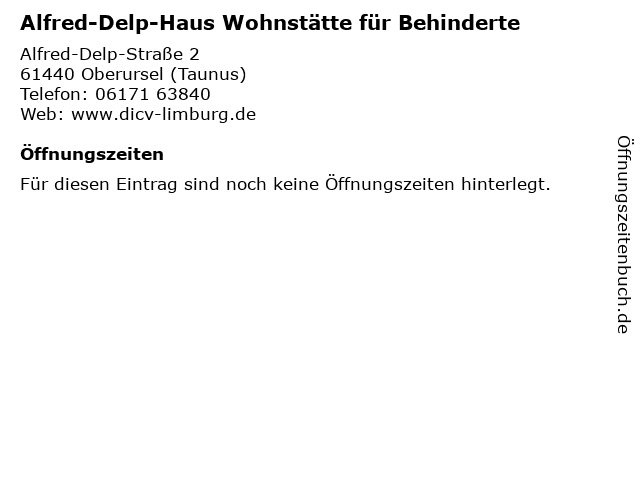 Alfred-Delp-Haus Wohnstätte für Behinderte

Alfred-Delp-Straße 2
61440 Oberursel (Taunus)
Telefon: 06171 63840
Web: www.dicv-limburg.de

Öffnungszeiten

Für diesen Eintrag sind noch keine Öffnungszeiten hinterlegt.

Öffnungszeitenbuch.de